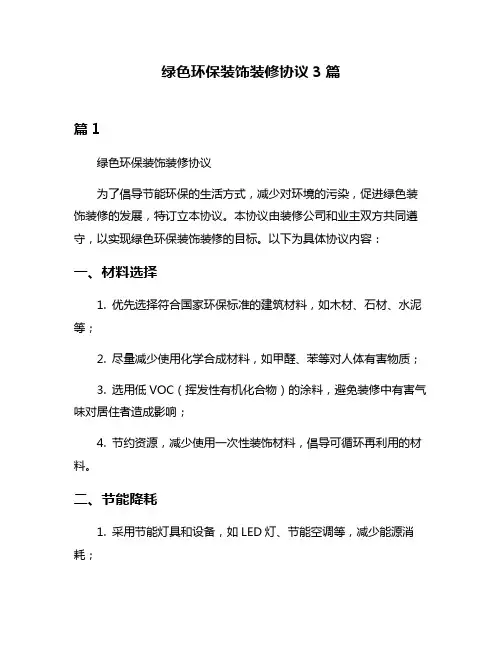 绿色环保装饰装修协议 3 篇

篇 1

绿色环保装饰装修协议

为了倡导节能环保的生活方式，减少对环境的污染，促进绿色装饰装修的发展，特订立本协议。本协议由装修公司和业主双方共同遵守，以实现绿色环保装饰装修的目标。以下为具体协议内容：

一、材料选择

1. 优先选择符合国家环保标准的建筑材料，如木材、石材、水泥等；

2. 尽量减少使用化学合成材料，如甲醛、苯等对人体有害物质；

3. 选用低 VOC（挥发性有机化合物）的涂料，避免装修中有害气味对居住者造成影响；

4. 节约资源，减少使用一次性装饰材料，倡导可循环再利用的材料。

二、节能降耗

1. 采用节能灯具和设备，如 LED 灯、节能空调等，减少能源消耗；